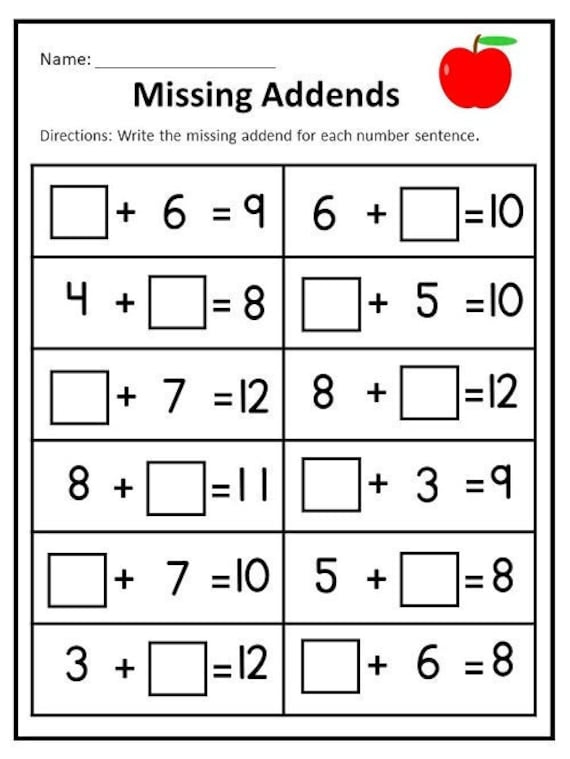 Name: ____________________

Missing Addends

Directions: Write the missing addend for each number sentence.

| | |
|---|---|
| $\square + 6 = 9$ | $6 + \square = 10$ |
| $4 + \square = 8$ | $\square + 5 = 10$ |
| $\square + 7 = 12$ | $8 + \square = 12$ |
| $8 + \square = 11$ | $\square + 3 = 9$ |
| $\square + 7 = 10$ | $5 + \square = 8$ |
| $3 + \square = 12$ | $\square + 6 = 8$ |